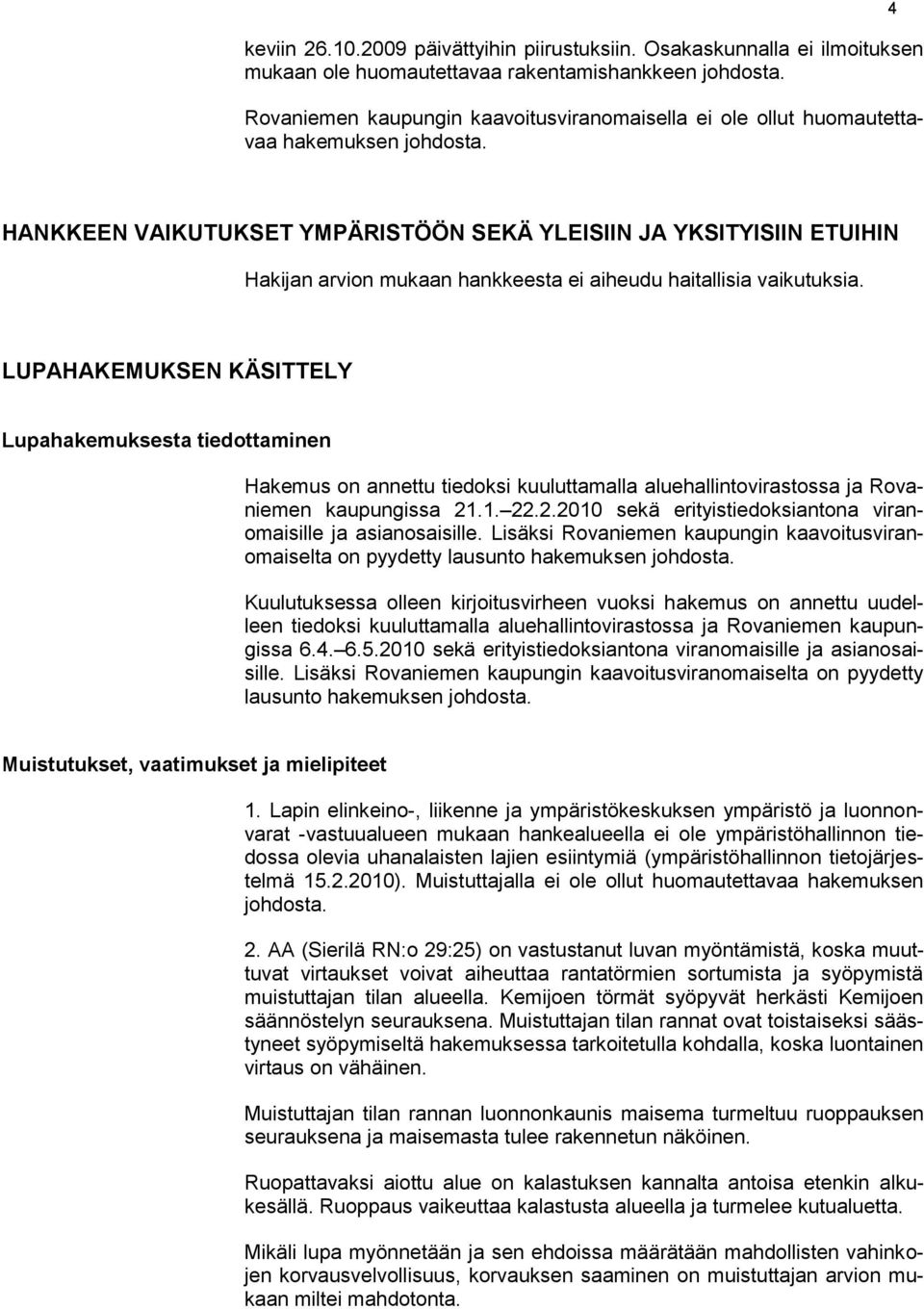 4

keviin 26.10.2009 päivättyihin piirustuksiin. Osakaskunnalla ei ilmoituksen mukaan ole huomautettavaa rakentamishankkeen johdosta.

Rovaniemen kaupungin kaavoitusviranomaisella ei ole ollut huomautettavaa hakemuksen johdosta.

HANKKEEN VAIKUTUKSET YMPÄRISTÖÖN SEKÄ YLEISIIN JA YKSITYISIIN ETUIHIN

Hakijan arvion mukaan hankkeesta ei aiheudu haitallisia vaikutuksia.

LUPAHAKEMUKSEN KÄSITTELY

Lupahakemuksesta tiedottaminen

Hakemus on annettu tiedoksi kuuluttamalla aluehallintovirastossa ja Rovaniemen kaupungissa 21.1. 22.2.2010 sekä erityistiedoksiantona viranomaisille ja asianosaisille. Lisäksi Rovaniemen kaupungin kaavoitusviranomaiselta on pyydetty lausunto hakemuksen johdosta.

Kuulutuksessa olleen kirjoitusvirheen vuoksi hakemus on annettu uudelleen tiedoksi kuuluttamalla aluehallintovirastossa ja Rovaniemen kaupungissa 6.4. 6.5.2010 sekä erityistiedoksiantona viranomaisille ja asianosaisille. Lisäksi Rovaniemen kaupungin kaavoitusviranomaiselta on pyydetty lausunto hakemuksen johdosta.

Muistutukset, vaatimukset ja mielipiteet

1. Lapin elinkeino-, liikenne ja ympäristökeskuksen ympäristö ja luonnonvarat -vastuualueen mukaan hankealueella ei ole ympäristöhallinnon tiedossa olevia uhanalaisten lajien esiintymiä (ympäristöhallinnon tietojärjestelmä 15.2.2010). Muistuttajalla ei ole ollut huomautettavaa hakemuksen johdosta.

2. AA (Sierilä RN:o 29:25) on vastustanut luvan myöntämistä, koska muuttuvat virtaukset voivat aiheuttaa rantatörmien sortumista ja syöpymistä muistuttajan tilan alueella. Kemijoen törmät syöpyvät herkästi Kemijoen säännöstelyn seurauksena. Muistuttajan tilan rannat ovat toistaiseksi säästyneet syöpymiseltä hakemuksessa tarkoitetulla kohdalla, koska luontainen virtaus on vähäinen.

Muistuttajan tilan rannan luonnonkaunis maisema turmeltuu ruoppauksen seurauksena ja maisemasta tulee rakennetun näköinen.

Ruopattavaksi aiottu alue on kalastuksen kannalta antoisa etenkin alkukesällä. Ruoppaus vaikeuttaa kalastusta alueella ja turmelee kutualuetta.

Mikäli lupa myönnetään ja sen ehdoissa määrätään mahdollisten vahinkojen korvausvelvollisuus, korvauksen saaminen on muistuttajan arvion mukaan miltei mahdotonta.